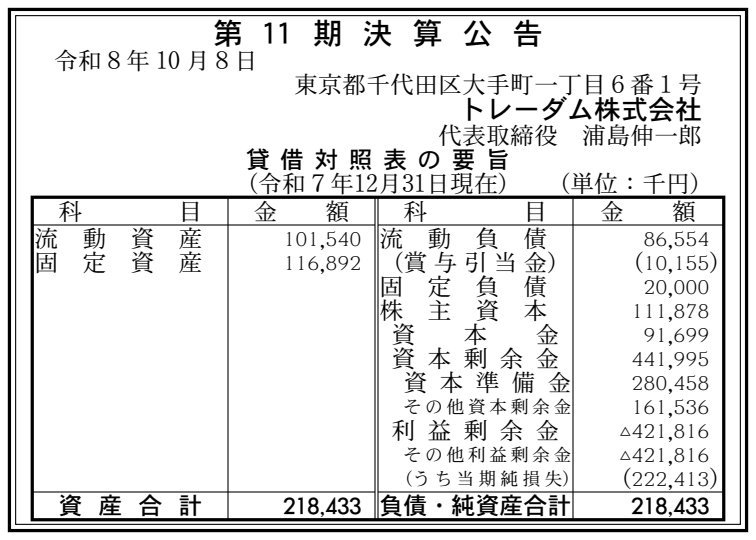 第11期決算公告

令和8年10月8日

東京都千代田区大手町一丁目6番1号
トレーダム株式会社
代表取締役 浦島伸一郎

貸借対照表の要旨
(令和7年12月31日現在) (単位:千円)

| 科目 | 金額 | 科目 | 金額 |
|---|---|---|---|
| 流動資産 | 101,540 | 流動負債 | 86,554 |
| 固定資産 | 116,892 | (賞与引当金) | (10,155) |
| | | 固定負債 | 20,000 |
| | | 株主資本 | 111,878 |
| | | 資本金 | 91,699 |
| | | 資本剰余金 | 441,995 |
| | | 資本準備金 | 280,458 |
| | | その他資本剰余金 | 161,536 |
| | | 利益剰余金 | △421,816 |
| | | その他利益剰余金 | △421,816 |
| | | (うち当期純損失) | (222,413) |
| 資産合計 | 218,433 | 負債・純資産合計 | 218,433 |